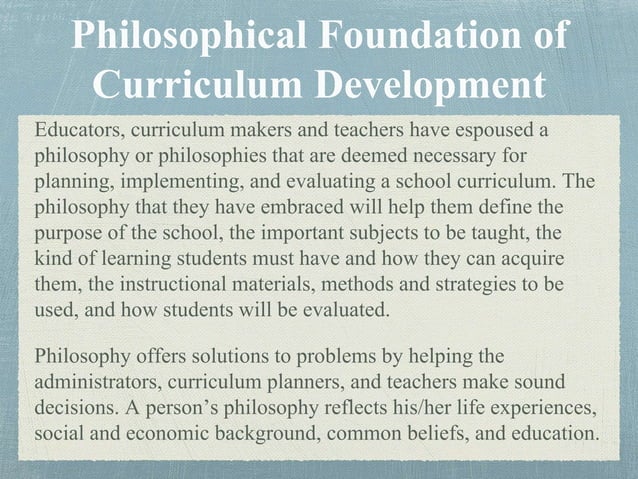 Philosophical Foundation of Curriculum Development

Educators, curriculum makers and teachers have espoused a philosophy or philosophies that are deemed necessary for planning, implementing, and evaluating a school curriculum. The philosophy that they have embraced will help them define the purpose of the school, the important subjects to be taught, the kind of learning students must have and how they can acquire them, the instructional materials, methods and strategies to be used, and how students will be evaluated.

Philosophy offers solutions to problems by helping the administrators, curriculum planners, and teachers make sound decisions. A person's philosophy reflects his/her life experiences, social and economic background, common beliefs, and education.